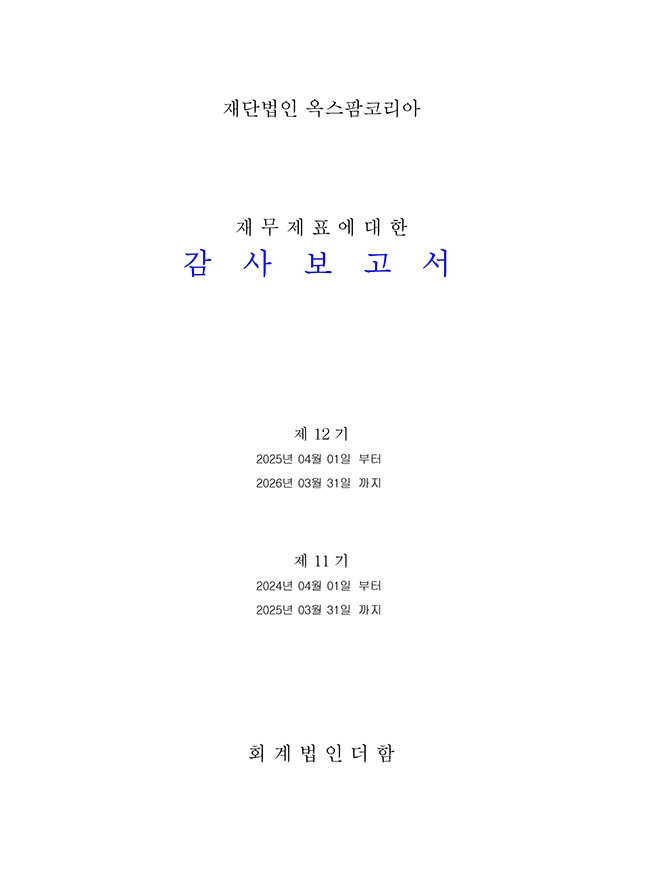 재단법인 옥스팜코리아

재 무 제 표 에 대 한
감 사 보 고 서

제 12 기
2025년 04월 01일 부터
2026년 03월 31일 까지

제 11 기
2024년 04월 01일 부터
2025년 03월 31일 까지

회 계 법 인 더 함